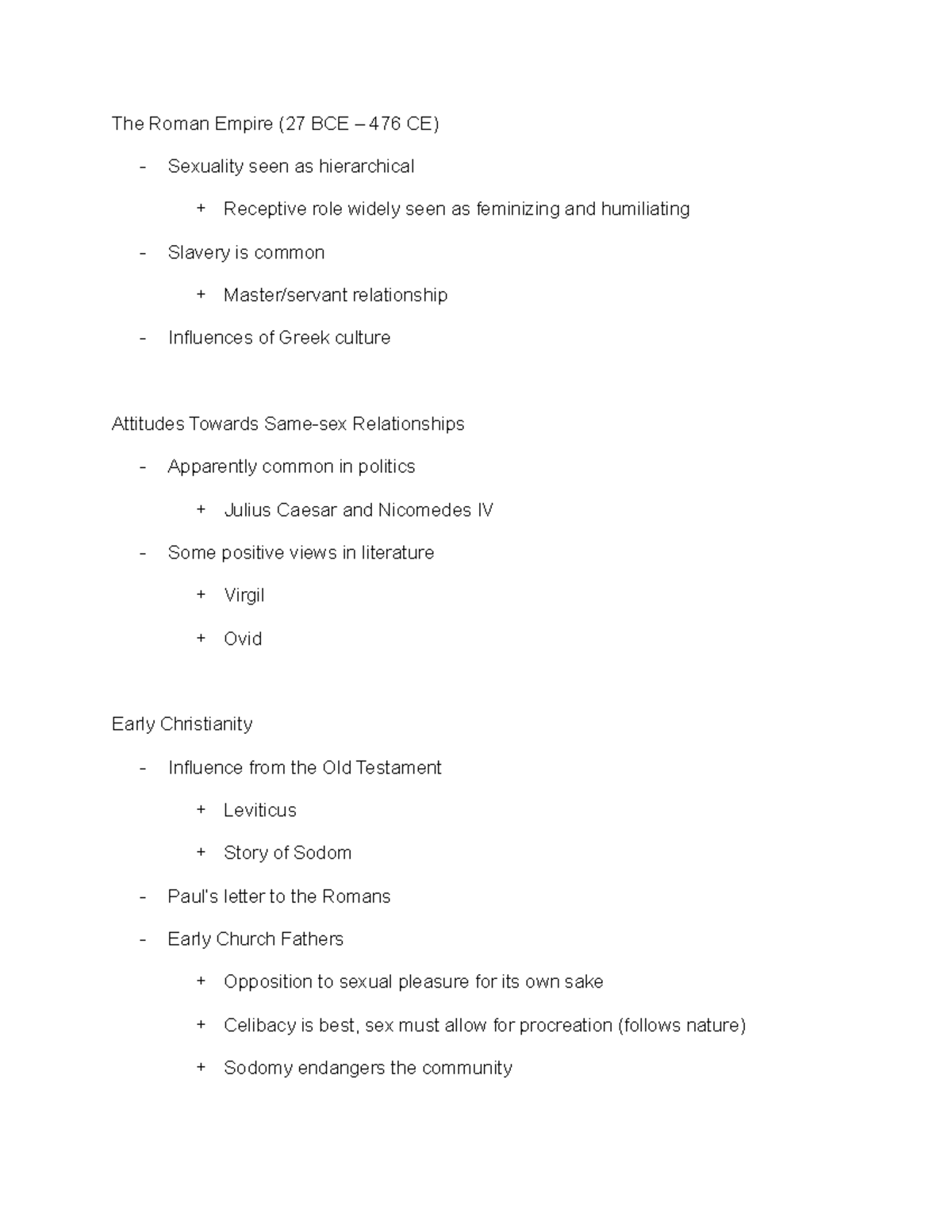 The Roman Empire (27 BCE – 476 CE)

- Sexuality seen as hierarchical
  + Receptive role widely seen as feminizing and humiliating
- Slavery is common
  + Master/servant relationship
- Influences of Greek culture

Attitudes Towards Same-sex Relationships

- Apparently common in politics
  + Julius Caesar and Nicomedes IV
- Some positive views in literature
  + Virgil
  + Ovid

Early Christianity

- Influence from the Old Testament
  + Leviticus
  + Story of Sodom
- Paul's letter to the Romans
- Early Church Fathers
  + Opposition to sexual pleasure for its own sake
  + Celibacy is best, sex must allow for procreation (follows nature)
  + Sodomy endangers the community